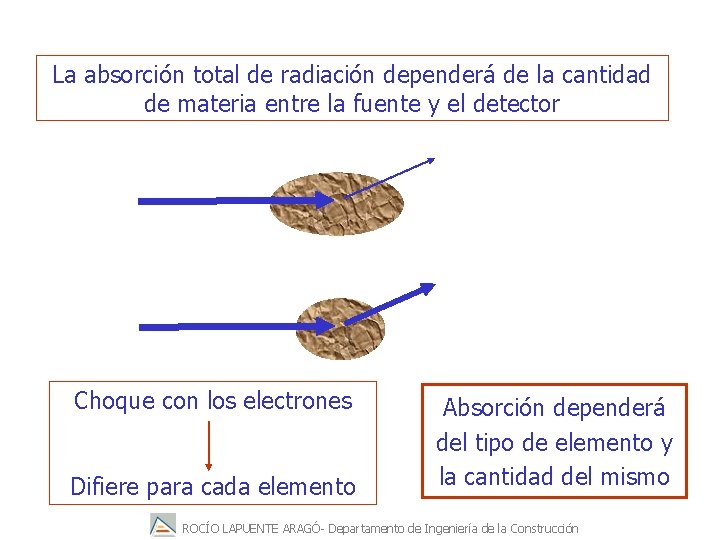 La absorción total de radiación dependerá de la cantidad de materia entre la fuente y el detector

Choque con los electrones

Difiere para cada elemento

Absorción dependerá del tipo de elemento y la cantidad del mismo

ROCÍO LAPUENTE ARAGÓ- Departamento de Ingeniería de la Construcción